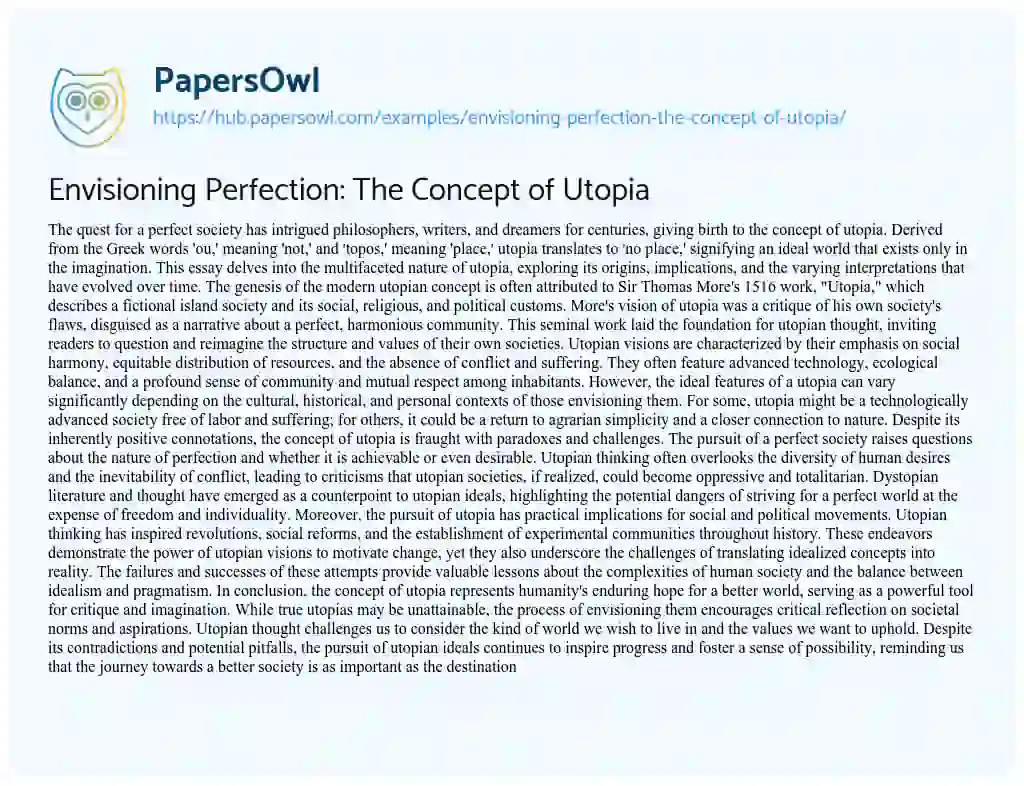 PapersOwl

https://hub.papersowl.com/examples/envisioning-perfection-the-concept-of-utopia/

Envisioning Perfection: The Concept of Utopia

The quest for a perfect society has intrigued philosophers, writers, and dreamers for centuries, giving birth to the concept of utopia. Derived from the Greek words 'ou,' meaning 'not,' and 'topos,' meaning 'place,' utopia translates to 'no place,' signifying an ideal world that exists only in the imagination. This essay delves into the multifaceted nature of utopia, exploring its origins, implications, and the varying interpretations that have evolved over time. The genesis of the modern utopian concept is often attributed to Sir Thomas More's 1516 work, "Utopia," which describes a fictional island society and its social, religious, and political customs. More's vision of utopia was a critique of his own society's flaws, disguised as a narrative about a perfect, harmonious community. This seminal work laid the foundation for utopian thought, inviting readers to question and reimagine the structure and values of their own societies. Utopian visions are characterized by their emphasis on social harmony, equitable distribution of resources, and the absence of conflict and suffering. They often feature advanced technology, ecological balance, and a profound sense of community and mutual respect among inhabitants. However, the ideal features of a utopia can vary significantly depending on the cultural, historical, and personal contexts of those envisioning them. For some, utopia might be a technologically advanced society free of labor and suffering; for others, it could be a return to agrarian simplicity and a closer connection to nature. Despite its inherently positive connotations, the concept of utopia is fraught with paradoxes and challenges. The pursuit of a perfect society raises questions about the nature of perfection and whether it is achievable or even desirable. Utopian thinking often overlooks the diversity of human desires and the inevitability of conflict, leading to criticisms that utopian societies, if realized, could become oppressive and totalitarian. Dystopian literature and thought have emerged as a counterpoint to utopian ideals, highlighting the potential dangers of striving for a perfect world at the expense of freedom and individuality. Moreover, the pursuit of utopia has practical implications for social and political movements. Utopian thinking has inspired revolutions, social reforms, and the establishment of experimental communities throughout history. These endeavors demonstrate the power of utopian visions to motivate change, yet they also underscore the challenges of translating idealized concepts into reality. The failures and successes of these attempts provide valuable lessons about the complexities of human society and the balance between idealism and pragmatism. In conclusion, the concept of utopia represents humanity's enduring hope for a better world, serving as a powerful tool for critique and imagination. While true utopias may be unattainable, the process of envisioning them encourages critical reflection on societal norms and aspirations. Utopian thought challenges us to consider the kind of world we wish to live in and the values we want to uphold. Despite its contradictions and potential pitfalls, the pursuit of utopian ideals continues to inspire progress and foster a sense of possibility, reminding us that the journey towards a better society is as important as the destination